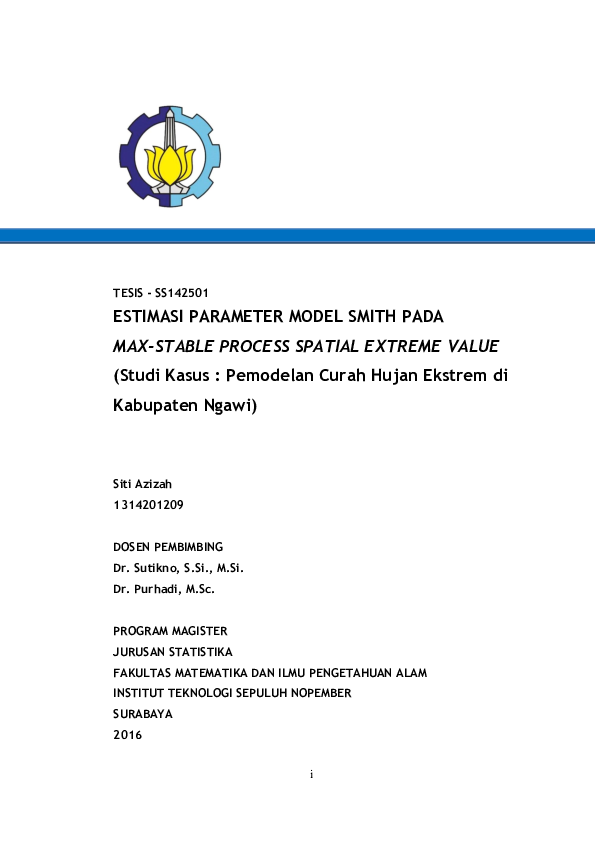 TESIS - SS142501

ESTIMASI PARAMETER MODEL SMITH PADA MAX-STABLE PROCESS SPATIAL EXTREME VALUE (Studi Kasus : Pemodelan Curah Hujan Ekstrem di Kabupaten Ngawi)

Siti Azizah
1314201209

DOSEN PEMBIMBING
Dr. Sutikno, S.Si., M.Si.
Dr. Purhadi, M.Sc.

PROGRAM MAGISTER
JURUSAN STATISTIKA
FAKULTAS MATEMATIKA DAN ILMU PENGETAHUAN ALAM
INSTITUT TEKNOLOGI SEPULUH NOPEMBER
SURABAYA
2016

i